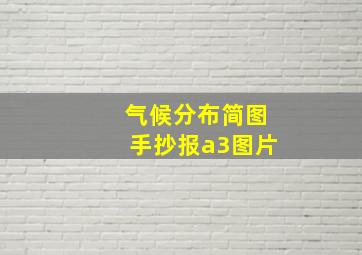 气候分布简图
手抄报a3图片